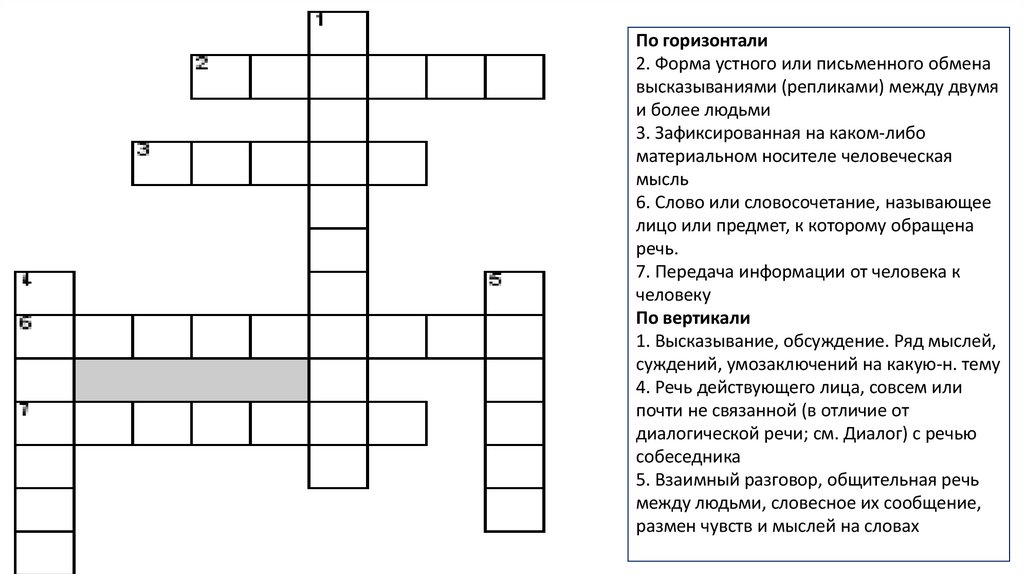 1
2
3
4
5
6
7

**По горизонтали**
2. Форма устного или письменного обмена высказываниями (репликами) между двумя и более людьми
3. Зафиксированная на каком-либо материальном носителе человеческая мысль
6. Слово или словосочетание, называющее лицо или предмет, к которому обращена речь.
7. Передача информации от человека к человеку
**По вертикали**
1. Высказывание, обсуждение. Ряд мыслей, суждений, умозаключений на какую-н. тему
4. Речь действующего лица, совсем или почти не связанной (в отличие от диалогической речи; см. Диалог) с речью собеседника
5. Взаимный разговор, общительная речь между людьми, словесное их сообщение, размен чувств и мыслей на словах